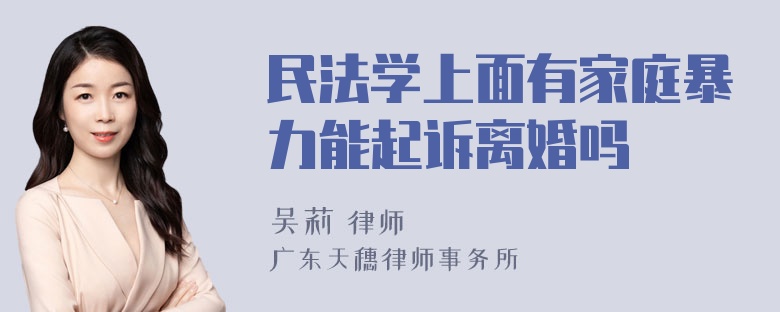 民法学上面有家庭暴力能起诉离婚吗

吴莉 律师

广东天穗律师事务所